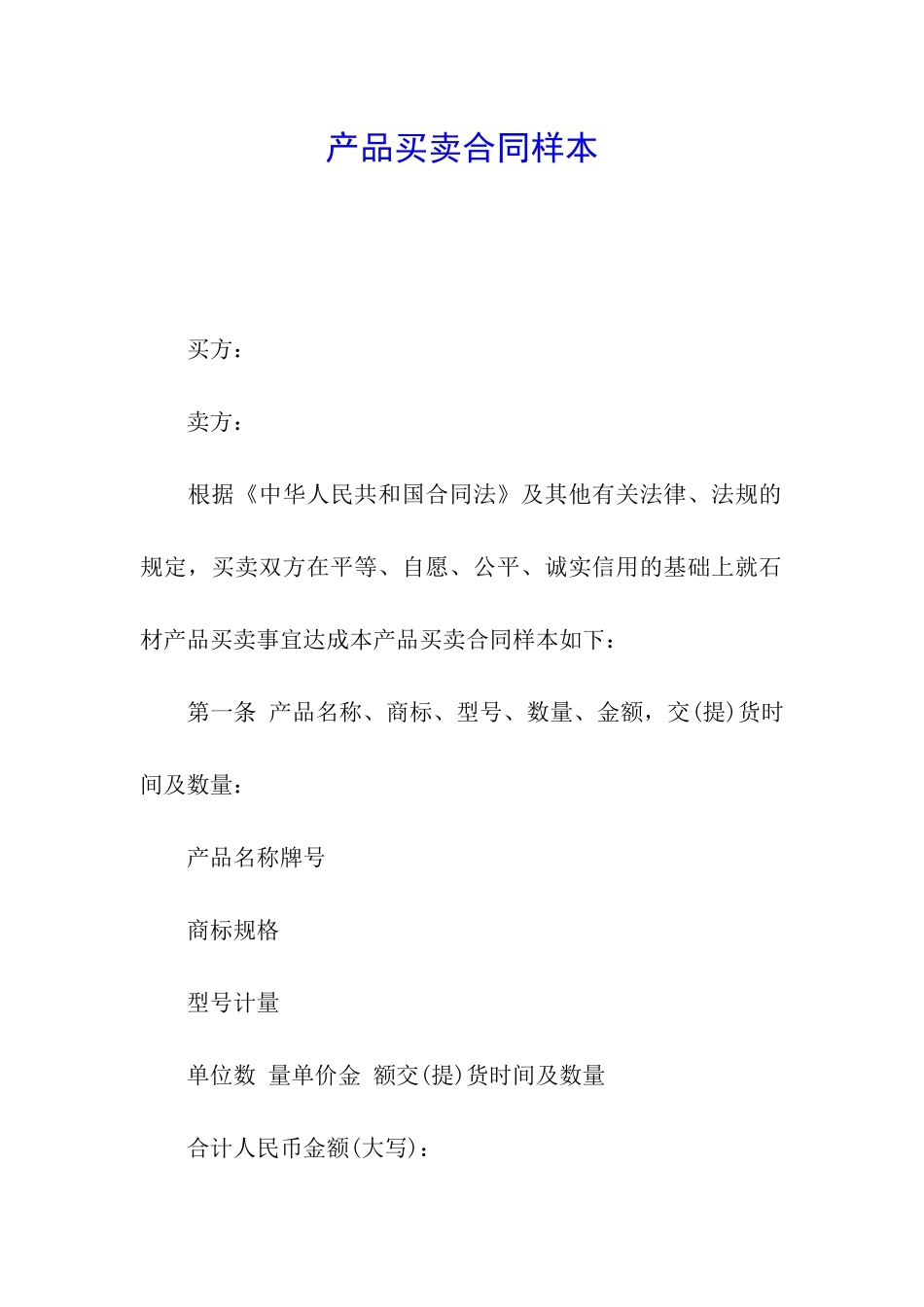 产品买卖合同样本

买方：

卖方：

根据《中华人民共和国合同法》及其他有关法律、法规的规定，买卖双方在平等、自愿、公平、诚实信用的基础上就石材产品买卖事宜达成本产品买卖合同样本如下：

第一条 产品名称、商标、型号、数量、金额，交(提)货时间及数量：

产品名称牌号

商标规格

型号计量

单位数 量单价金 额交(提)货时间及数量

合计人民币金额(大写)：